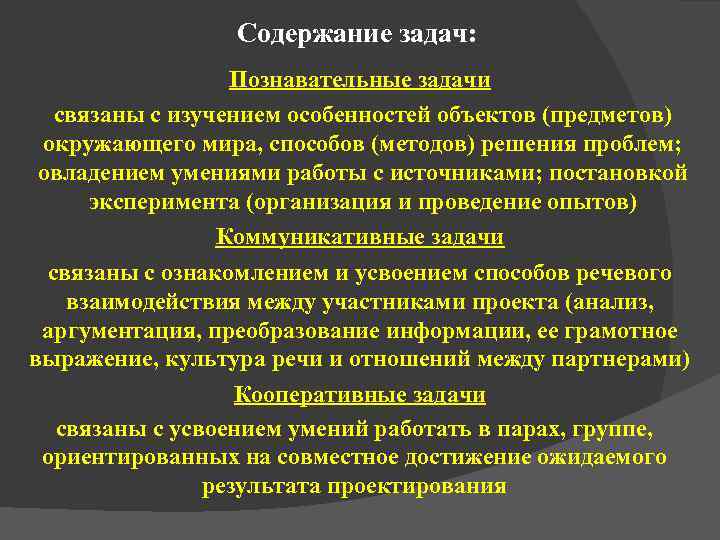 Содержание задач:

Познавательные задачи

связаны с изучением особенностей объектов (предметов) окружающего мира, способов (методов) решения проблем; овладением умениями работы с источниками; постановкой эксперимента (организация и проведение опытов)

Коммуникативные задачи

связаны с ознакомлением и усвоением способов речевого взаимодействия между участниками проекта (анализ, аргументация, преобразование информации, ее грамотное выражение, культура речи и отношений между партнерами)

Кооперативные задачи

связаны с усвоением умений работать в парах, группе, ориентированных на совместное достижение ожидаемого результата проектирования